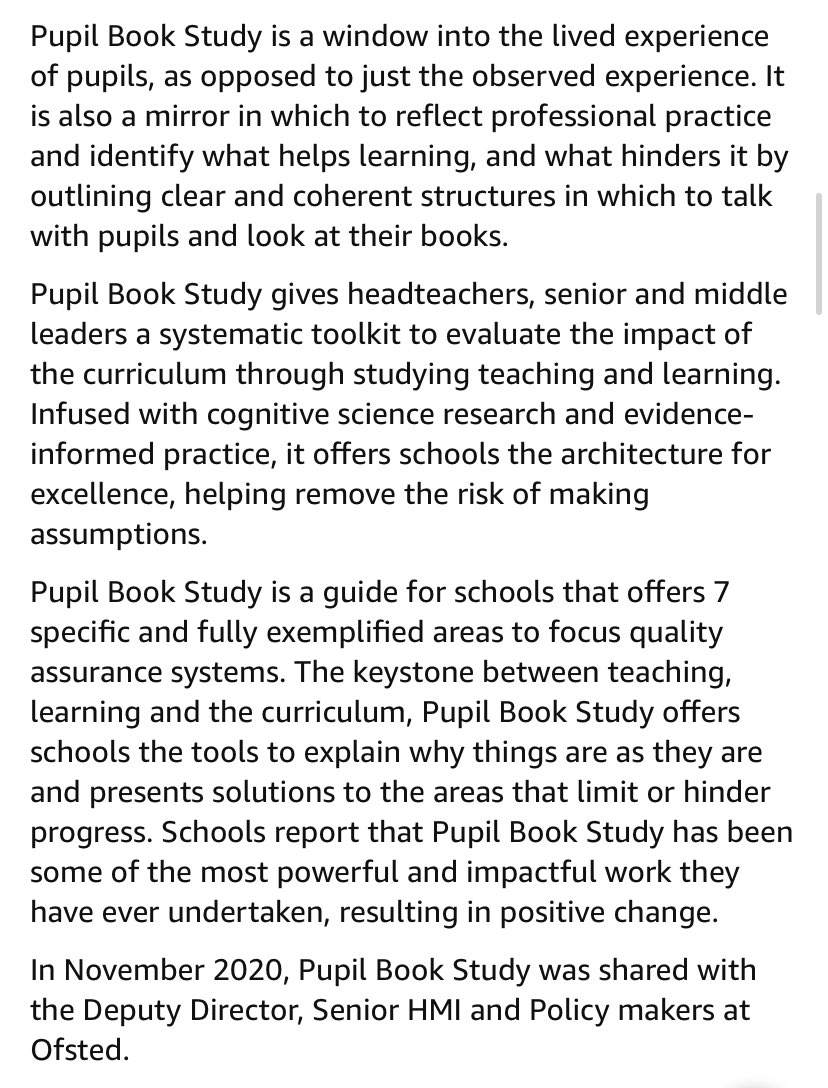 Pupil Book Study is a window into the lived experience of pupils, as opposed to just the observed experience. It is also a mirror in which to reflect professional practice and identify what helps learning, and what hinders it by outlining clear and coherent structures in which to talk with pupils and look at their books.

Pupil Book Study gives headteachers, senior and middle leaders a systematic toolkit to evaluate the impact of the curriculum through studying teaching and learning. Infused with cognitive science research and evidence-informed practice, it offers schools the architecture for excellence, helping remove the risk of making assumptions.

Pupil Book Study is a guide for schools that offers 7 specific and fully exemplified areas to focus quality assurance systems. The keystone between teaching, learning and the curriculum, Pupil Book Study offers schools the tools to explain why things are as they are and presents solutions to the areas that limit or hinder progress. Schools report that Pupil Book Study has been some of the most powerful and impactful work they have ever undertaken, resulting in positive change.

In November 2020, Pupil Book Study was shared with the Deputy Director, Senior HMI and Policy makers at Ofsted.